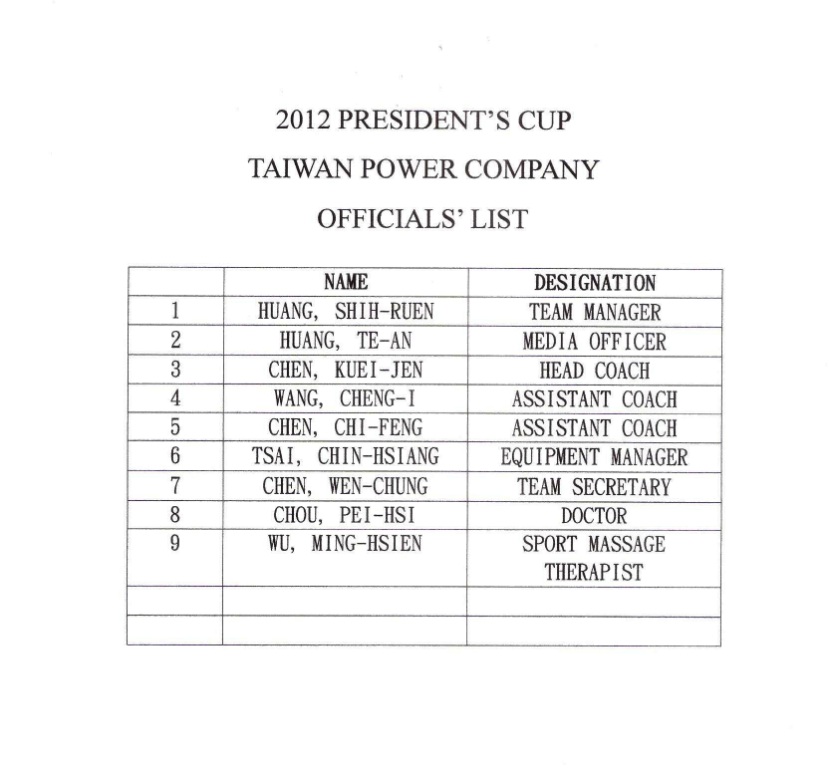 2012 PRESIDENT'S CUP

TAIWAN POWER COMPANY

OFFICIALS' LIST

| | NAME | DESIGNATION |
|---|---|---|
| 1 | HUANG, SHIH-RUEN | TEAM MANAGER |
| 2 | HUANG, TE-AN | MEDIA OFFICER |
| 3 | CHEN, KUEI-JEN | HEAD COACH |
| 4 | WANG, CHENG-I | ASSISTANT COACH |
| 5 | CHEN, CHI-FENG | ASSISTANT COACH |
| 6 | TSAI, CHIN-HSIANG | EQUIPMENT MANAGER |
| 7 | CHEN, WEN-CHUNG | TEAM SECRETARY |
| 8 | CHOU, PEI-HSI | DOCTOR |
| 9 | WU, MING-HSIEN | SPORT MASSAGE THERAPIST |
| | | |
| | | |